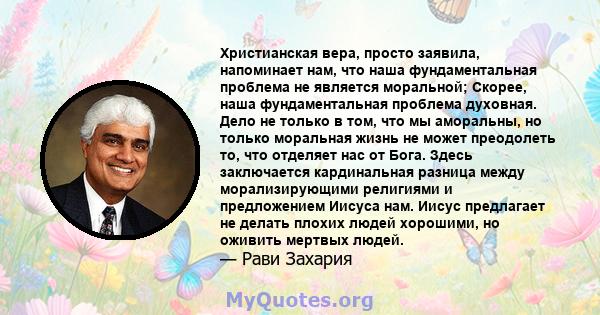 Христианская вера, просто заявила, напоминает нам, что наша фундаментальная проблема не является моральной; Скорее, наша фундаментальная проблема духовная. Дело не только в том, что мы аморальны, но только моральная жизнь не может преодолеть то, что отделяет нас от Бога. Здесь заключается кардинальная разница между морализирующими религиями и предложением Иисуса нам. Иисус предлагает не делать плохих людей хорошими, но оживить мертвых людей.
— Рави Захария

MyQuotes.org